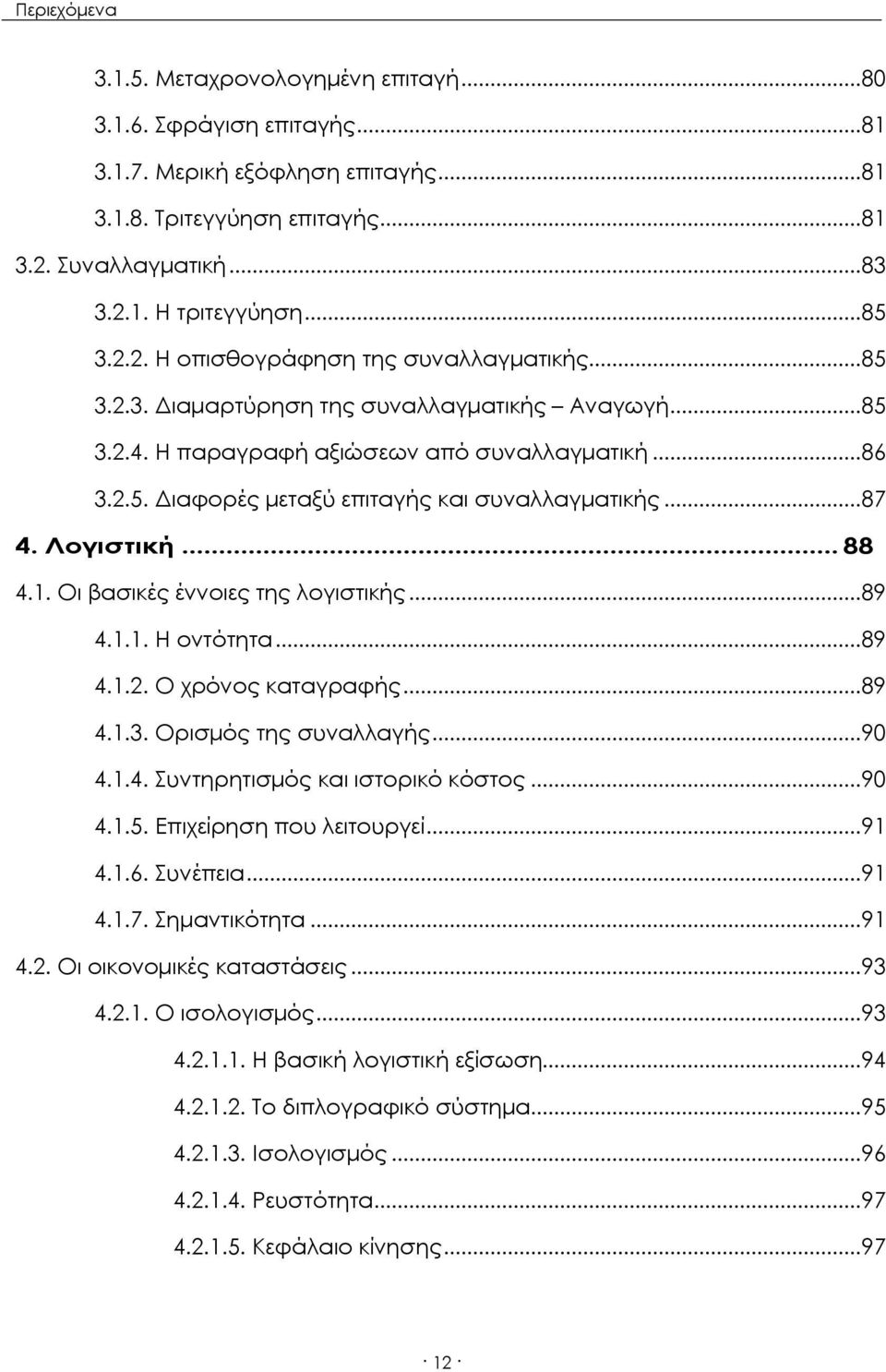 Περιεχόμενα

3.1.5. Μεταχρονολογημένη επιταγή...80
3.1.6. Σφράγιση επιταγής...81
3.1.7. Μερική εξόφληση επιταγής...81
3.1.8. Τριτεγγύηση επιταγής...81
3.2. Συναλλαγματική...83
3.2.1. Η τριτεγγύηση...85
3.2.2. Η οπισθογράφηση της συναλλαγματικής...85
3.2.3. Διαμαρτύρηση της συναλλαγματικής – Αναγωγή...85
3.2.4. Η παραγραφή αξιώσεων από συναλλαγματική...86
3.2.5. Διαφορές μεταξύ επιταγής και συναλλαγματικής...87
4. Λογιστική... 88
4.1. Οι βασικές έννοιες της λογιστικής...89
4.1.1. Η οντότητα...89
4.1.2. Ο χρόνος καταγραφής...89
4.1.3. Ορισμός της συναλλαγής...90
4.1.4. Συντηρητισμός και ιστορικό κόστος...90
4.1.5. Επιχείρηση που λειτουργεί...91
4.1.6. Συνέπεια...91
4.1.7. Σημαντικότητα...91
4.2. Οι οικονομικές καταστάσεις...93
4.2.1. Ο ισολογισμός...93
4.2.1.1. Η βασική λογιστική εξίσωση...94
4.2.1.2. Το διπλογραφικό σύστημα...95
4.2.1.3. Ισολογισμός...96
4.2.1.4. Ρευστότητα...97
4.2.1.5. Κεφάλαιο κίνησης...97

· 12 ·